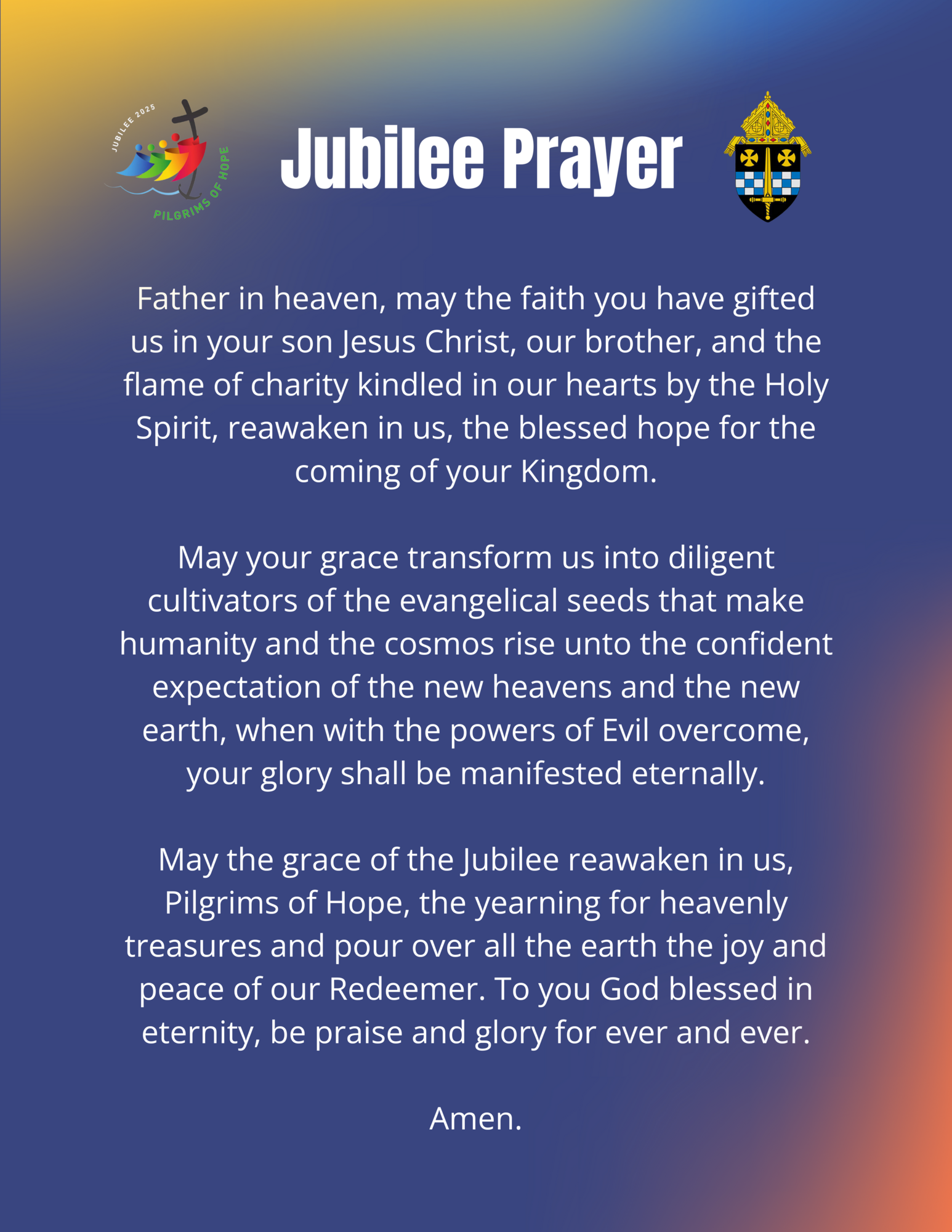 JUBILEE 2025
PILGRIMS OF HOPE

Jubilee Prayer

Father in heaven, may the faith you have gifted us in your son Jesus Christ, our brother, and the flame of charity kindled in our hearts by the Holy Spirit, reawaken in us, the blessed hope for the coming of your Kingdom.

May your grace transform us into diligent cultivators of the evangelical seeds that make humanity and the cosmos rise unto the confident expectation of the new heavens and the new earth, when with the powers of Evil overcome, your glory shall be manifested eternally.

May the grace of the Jubilee reawaken in us, Pilgrims of Hope, the yearning for heavenly treasures and pour over all the earth the joy and peace of our Redeemer. To you God blessed in eternity, be praise and glory for ever and ever.

Amen.